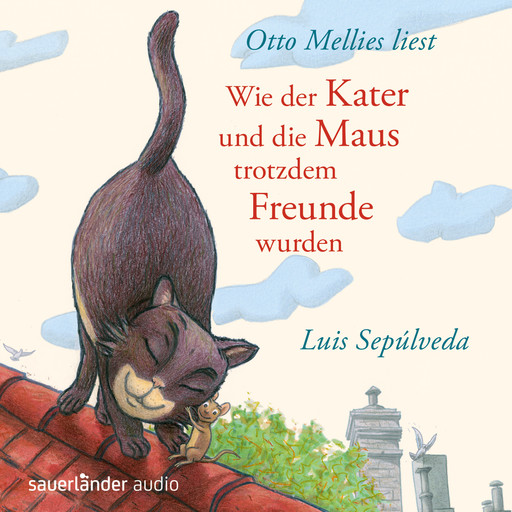 Otto Mellies liest

Wie der Kater und die Maus trotzdem Freunde wurden

Luis Sepúlveda

sauerländer audio